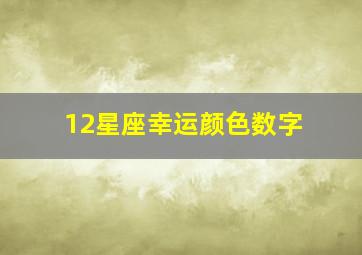 12星座幸运颜色数字